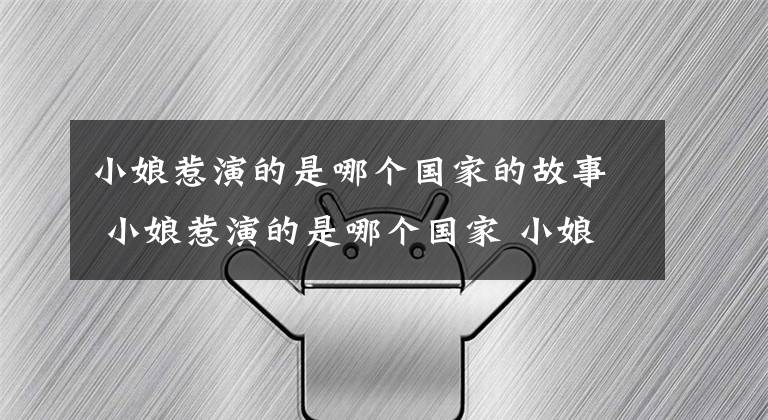 小娘惹演的是哪个国家的故事 小娘惹演的是哪个国家 小娘